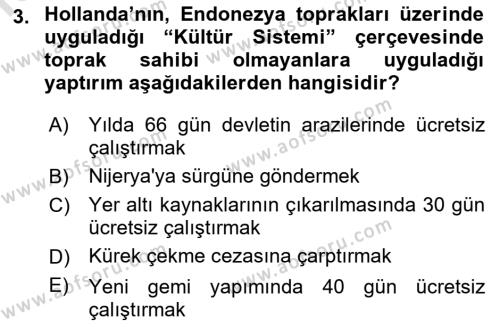 3. Hollanda'nın, Endonezya toprakları üzerinde uyguladığı "Kültür Sistemi" çerçevesinde toprak sahibi olmayanlara uyguladığı yaptırım aşağıdakilerden hangisidir?

A) Yılda 66 gün devletin arazilerinde ücretsiz çalıştırmak
B) Nijerya'ya sürgüne göndermek
C) Yer altı kaynaklarının çıkarılmasında 30 gün ücretsiz çalıştırmak
D) Kürek çekme cezasına çarptırmak
E) Yeni gemi yapımında 40 gün ücretsiz çalıştırmak

www.aofsoru.com